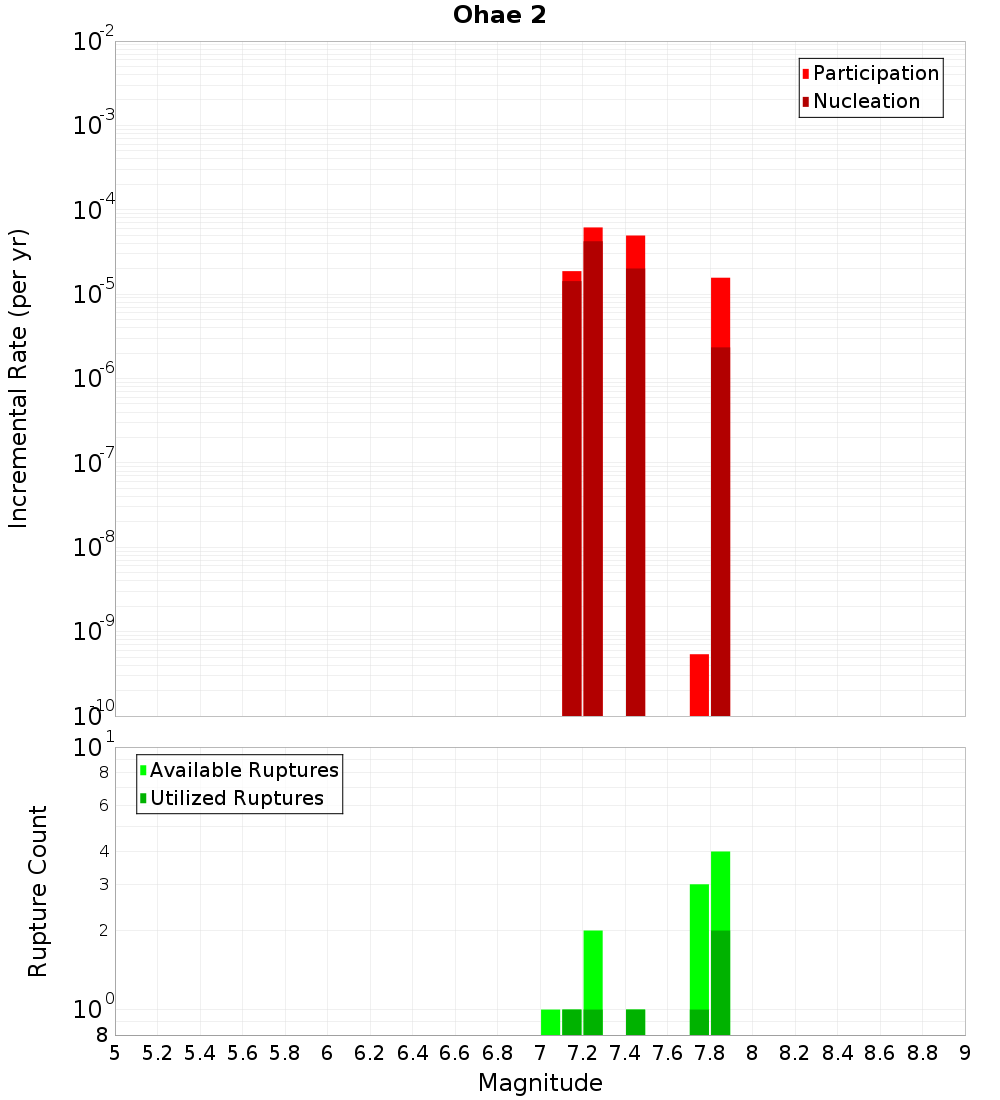 Ohae 2

Participation
Nucleation

Incremental Rate (per yr)

$10^{-2}$
$10^{-3}$
$10^{-4}$
$10^{-5}$
$10^{-6}$
$10^{-7}$
$10^{-8}$
$10^{-9}$
$10^{-10}$

Available Ruptures
Utilized Ruptures

Rupture Count

$10^{1}$
8
6
4
3
2
$10^{0}$
8

5 5.2 5.4 5.6 5.8 6 6.2 6.4 6.6 6.8 7 7.2 7.4 7.6 7.8 8 8.2 8.4 8.6 8.8 9

Magnitude